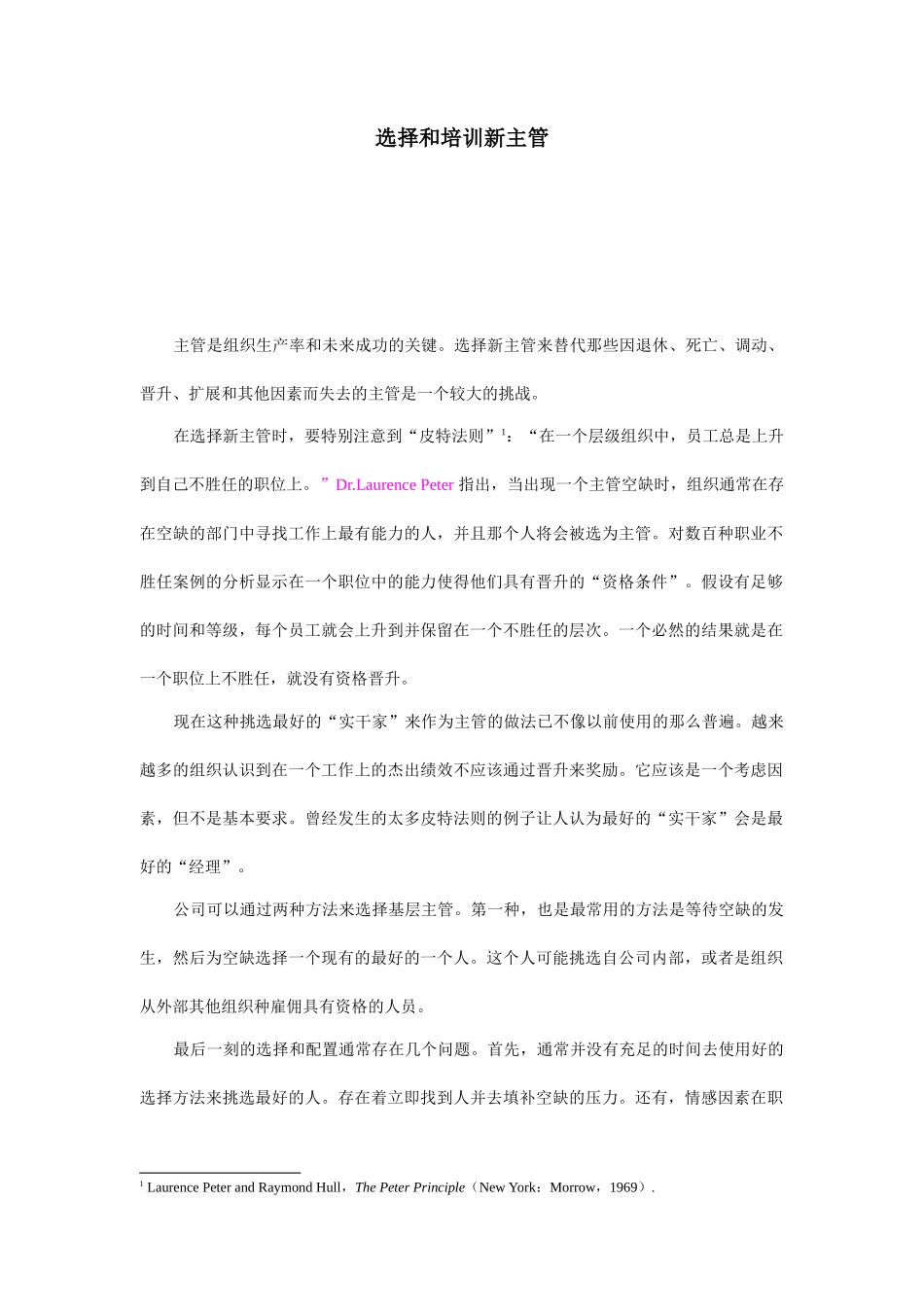 选择和培训新主管

主管是组织生产率和未来成功的关键。选择新主管来替代那些因退休、死亡、调动、晋升、扩展和其他因素而失去的主管是一个较大的挑战。

在选择新主管时，要特别注意到“皮特法则”$^1$：“在一个层级组织中，员工总是上升到自己不胜任的职位上。”Dr.Laurence Peter 指出，当出现一个主管空缺时，组织通常在存在空缺的部门中寻找工作上最有能力的人，并且那个人将会被选为主管。对数百种职业不胜任案例的分析显示在一个职位中的能力使得他们具有晋升的“资格条件”。假设有足够的时间和等级，每个员工就会上升到并保留在一个不胜任的层次。一个必然的结果就是在一个职位上不胜任，就没有资格晋升。

现在这种挑选最好的“实干家”来作为主管的做法已不像以前使用的那么普遍。越来越多的组织认识到在一个工作上的杰出绩效不应该通过晋升来奖励。它应该是一个考虑因素，但不是基本要求。曾经发生的太多皮特法则的例子让人认为最好的“实干家”会是最好的“经理”。

公司可以通过两种方法来选择基层主管。第一种，也是最常用的方法是等待空缺的发生，然后为空缺选择一个现有的最好的一个人。这个人可能挑选自公司内部，或者是组织从外部其他组织种雇佣具有资格的人员。

最后一刻的选择和配置通常存在几个问题。首先，通常并没有充足的时间去使用好的选择方法来挑选最好的人。存在着立即找到人并去填补空缺的压力。还有，情感因素在职

$^1$ Laurence Peter and Raymond Hull，The Peter Principle（New York：Morrow，1969）.